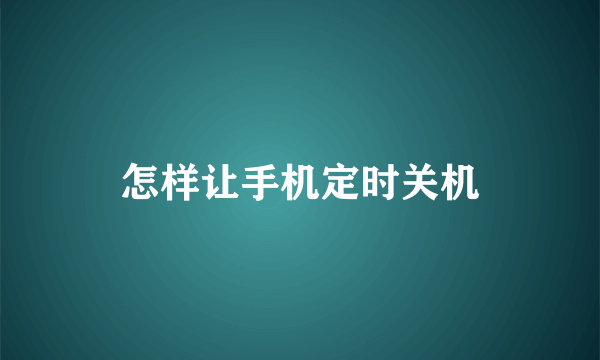 怎样让手机定时关机